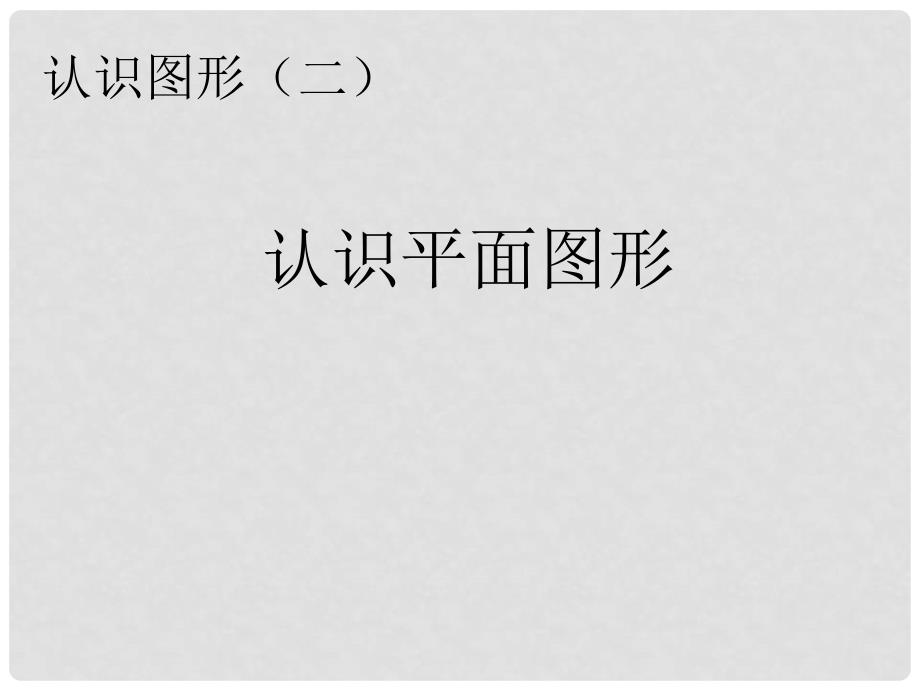 认识图形（二）

认识平面图形